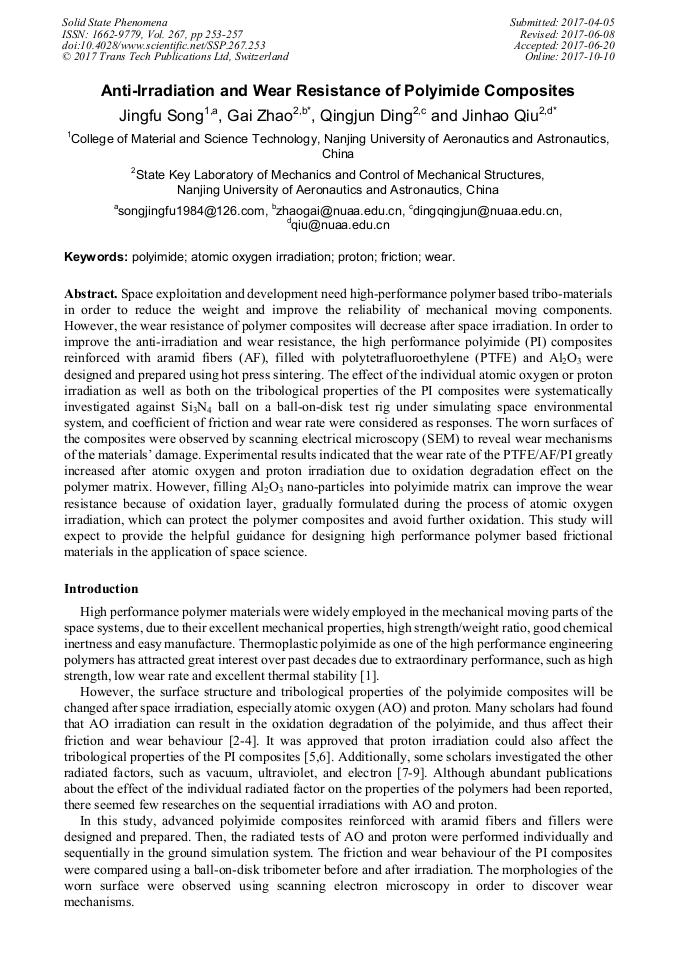 Solid State Phenomena
ISSN: 1662-9779, Vol. 267, pp 253-257
doi:10.4028/www.scientific.net/SSP.267.253
© 2017 Trans Tech Publications Ltd, Switzerland

Submitted: 2017-04-05
Revised: 2017-06-08
Accepted: 2017-06-20
Online: 2017-10-10

Anti-Irradiation and Wear Resistance of Polyimide Composites

Jingfu Song$^{1,a}$, Gai Zhao$^{2,b*}$, Qingjun Ding$^{2,c}$ and Jinhao Qiu$^{2,d*}$

$^1$College of Material and Science Technology, Nanjing University of Aeronautics and Astronautics, China

$^2$State Key Laboratory of Mechanics and Control of Mechanical Structures, Nanjing University of Aeronautics and Astronautics, China

$^a$songjingfu1984@126.com, $^b$zhaogai@nuaa.edu.cn, $^c$dingqingjun@nuaa.edu.cn, $^d$qiu@nuaa.edu.cn

Keywords: polyimide; atomic oxygen irradiation; proton; friction; wear.

Abstract. Space exploitation and development need high-performance polymer based tribo-materials in order to reduce the weight and improve the reliability of mechanical moving components. However, the wear resistance of polymer composites will decrease after space irradiation. In order to improve the anti-irradiation and wear resistance, the high performance polyimide (PI) composites reinforced with aramid fibers (AF), filled with polytetrafluoroethylene (PTFE) and $Al_2O_3$ were designed and prepared using hot press sintering. The effect of the individual atomic oxygen or proton irradiation as well as both on the tribological properties of the PI composites were systematically investigated against $Si_3N_4$ ball on a ball-on-disk test rig under simulating space environmental system, and coefficient of friction and wear rate were considered as responses. The worn surfaces of the composites were observed by scanning electrical microscopy (SEM) to reveal wear mechanisms of the materials' damage. Experimental results indicated that the wear rate of the PTFE/AF/PI greatly increased after atomic oxygen and proton irradiation due to oxidation degradation effect on the polymer matrix. However, filling $Al_2O_3$ nano-particles into polyimide matrix can improve the wear resistance because of oxidation layer, gradually formulated during the process of atomic oxygen irradiation, which can protect the polymer composites and avoid further oxidation. This study will expect to provide the helpful guidance for designing high performance polymer based frictional materials in the application of space science.

Introduction

High performance polymer materials were widely employed in the mechanical moving parts of the space systems, due to their excellent mechanical properties, high strength/weight ratio, good chemical inertness and easy manufacture. Thermoplastic polyimide as one of the high performance engineering polymers has attracted great interest over past decades due to extraordinary performance, such as high strength, low wear rate and excellent thermal stability [1].

However, the surface structure and tribological properties of the polyimide composites will be changed after space irradiation, especially atomic oxygen (AO) and proton. Many scholars had found that AO irradiation can result in the oxidation degradation of the polyimide, and thus affect their friction and wear behaviour [2-4]. It was approved that proton irradiation could also affect the tribological properties of the PI composites [5,6]. Additionally, some scholars investigated the other radiated factors, such as vacuum, ultraviolet, and electron [7-9]. Although abundant publications about the effect of the individual radiated factor on the properties of the polymers had been reported, there seemed few researches on the sequential irradiations with AO and proton.

In this study, advanced polyimide composites reinforced with aramid fibers and fillers were designed and prepared. Then, the radiated tests of AO and proton were performed individually and sequentially in the ground simulation system. The friction and wear behaviour of the PI composites were compared using a ball-on-disk tribometer before and after irradiation. The morphologies of the worn surface were observed using scanning electron microscopy in order to discover wear mechanisms.